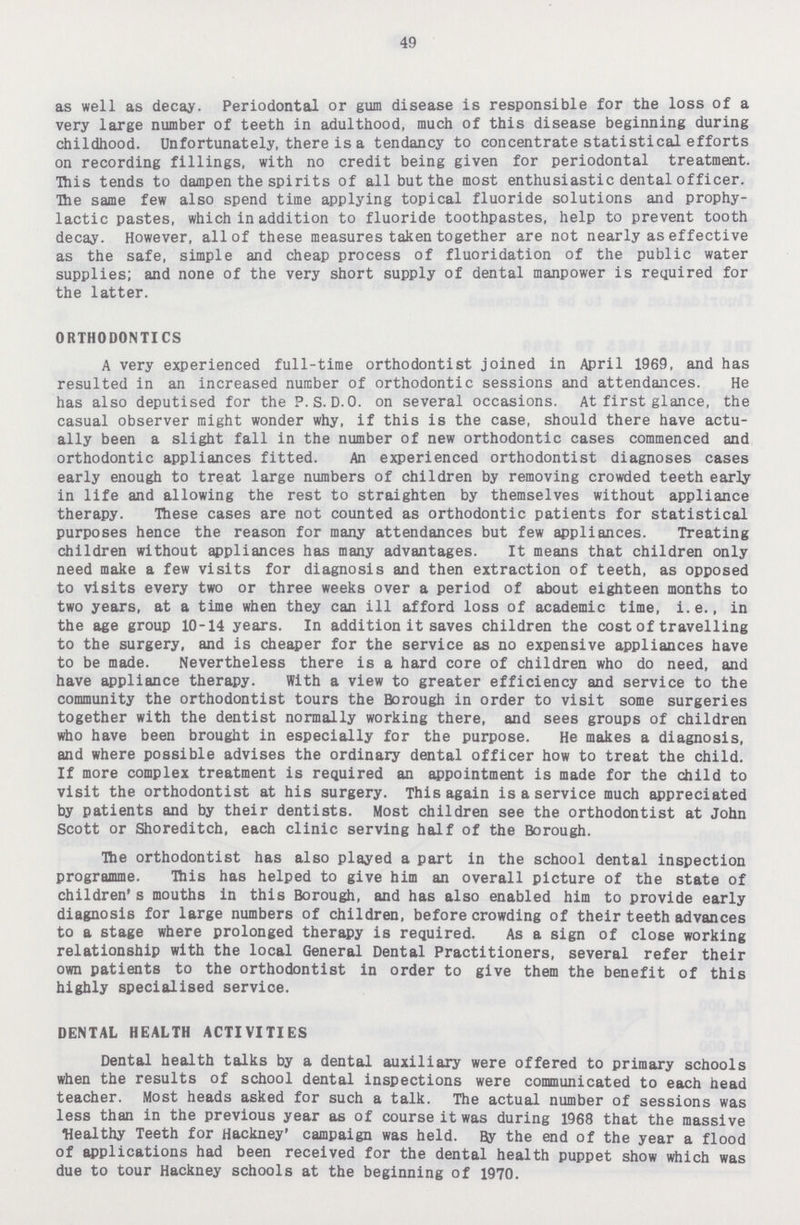 49

as well as decay. Periodontal or gum disease is responsible for the loss of a very large number of teeth in adulthood, much of this disease beginning during childhood. Unfortunately, there is a tendancy to concentrate statistical efforts on recording fillings, with no credit being given for periodontal treatment. This tends to dampen the spirits of all but the most enthusiastic dental officer. The same few also spend time applying topical fluoride solutions and prophylactic pastes, which in addition to fluoride toothpastes, help to prevent tooth decay. However, all of these measures taken together are not nearly as effective as the safe, simple and cheap process of fluoridation of the public water supplies; and none of the very short supply of dental manpower is required for the latter.

ORTHODONTICS

A very experienced full-time orthodontist joined in April 1969, and has resulted in an increased number of orthodontic sessions and attendances. He has also deputised for the P.S.D.O. on several occasions. At first glance, the casual observer might wonder why, if this is the case, should there have actually been a slight fall in the number of new orthodontic cases commenced and orthodontic appliances fitted. An experienced orthodontist diagnoses cases early enough to treat large numbers of children by removing crowded teeth early in life and allowing the rest to straighten by themselves without appliance therapy. These cases are not counted as orthodontic patients for statistical purposes hence the reason for many attendances but few appliances. Treating children without appliances has many advantages. It means that children only need make a few visits for diagnosis and then extraction of teeth, as opposed to visits every two or three weeks over a period of about eighteen months to two years, at a time when they can ill afford loss of academic time, i.e., in the age group 10-14 years. In addition it saves children the cost of travelling to the surgery, and is cheaper for the service as no expensive appliances have to be made. Nevertheless there is a hard core of children who do need, and have appliance therapy. With a view to greater efficiency and service to the community the orthodontist tours the Borough in order to visit some surgeries together with the dentist normally working there, and sees groups of children who have been brought in especially for the purpose. He makes a diagnosis, and where possible advises the ordinary dental officer how to treat the child. If more complex treatment is required an appointment is made for the child to visit the orthodontist at his surgery. This again is a service much appreciated by patients and by their dentists. Most children see the orthodontist at John Scott or Shoreditch, each clinic serving half of the Borough.

The orthodontist has also played a part in the school dental inspection programme. This has helped to give him an overall picture of the state of children's mouths in this Borough, and has also enabled him to provide early diagnosis for large numbers of children, before crowding of their teeth advances to a stage where prolonged therapy is required. As a sign of close working relationship with the local General Dental Practitioners, several refer their own patients to the orthodontist in order to give them the benefit of this highly specialised service.

DENTAL HEALTH ACTIVITIES

Dental health talks by a dental auxiliary were offered to primary schools when the results of school dental inspections were communicated to each head teacher. Most heads asked for such a talk. The actual number of sessions was less than in the previous year as of course it was during 1968 that the massive 'Healthy Teeth for Hackney' campaign was held. By the end of the year a flood of applications had been received for the dental health puppet show which was due to tour Hackney schools at the beginning of 1970.